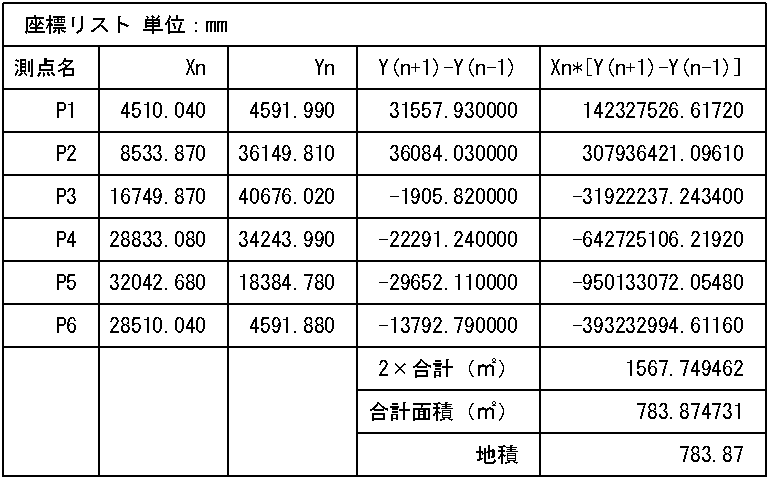 座標リスト 単位：mm

| 測点名 | Xn | Yn | Y(n+1)-Y(n-1) | Xn*[Y(n+1)-Y(n-1)] |
|---|---|---|---|---|
| P1 | 4510.040 | 4591.990 | 31557.930000 | 142327526.61720 |
| P2 | 8533.870 | 36149.810 | 36084.030000 | 307936421.09610 |
| P3 | 16749.870 | 40676.020 | -1905.820000 | -31922237.243400 |
| P4 | 28833.080 | 34243.990 | -22291.240000 | -642725106.21920 |
| P5 | 32042.680 | 18384.780 | -29652.110000 | -950133072.05480 |
| P6 | 28510.040 | 4591.880 | -13792.790000 | -393232994.61160 |
| | | | 2×合計（㎡） | 1567.749462 |
| | | | 合計面積（㎡） | 783.874731 |
| | | | 地積 | 783.87 |